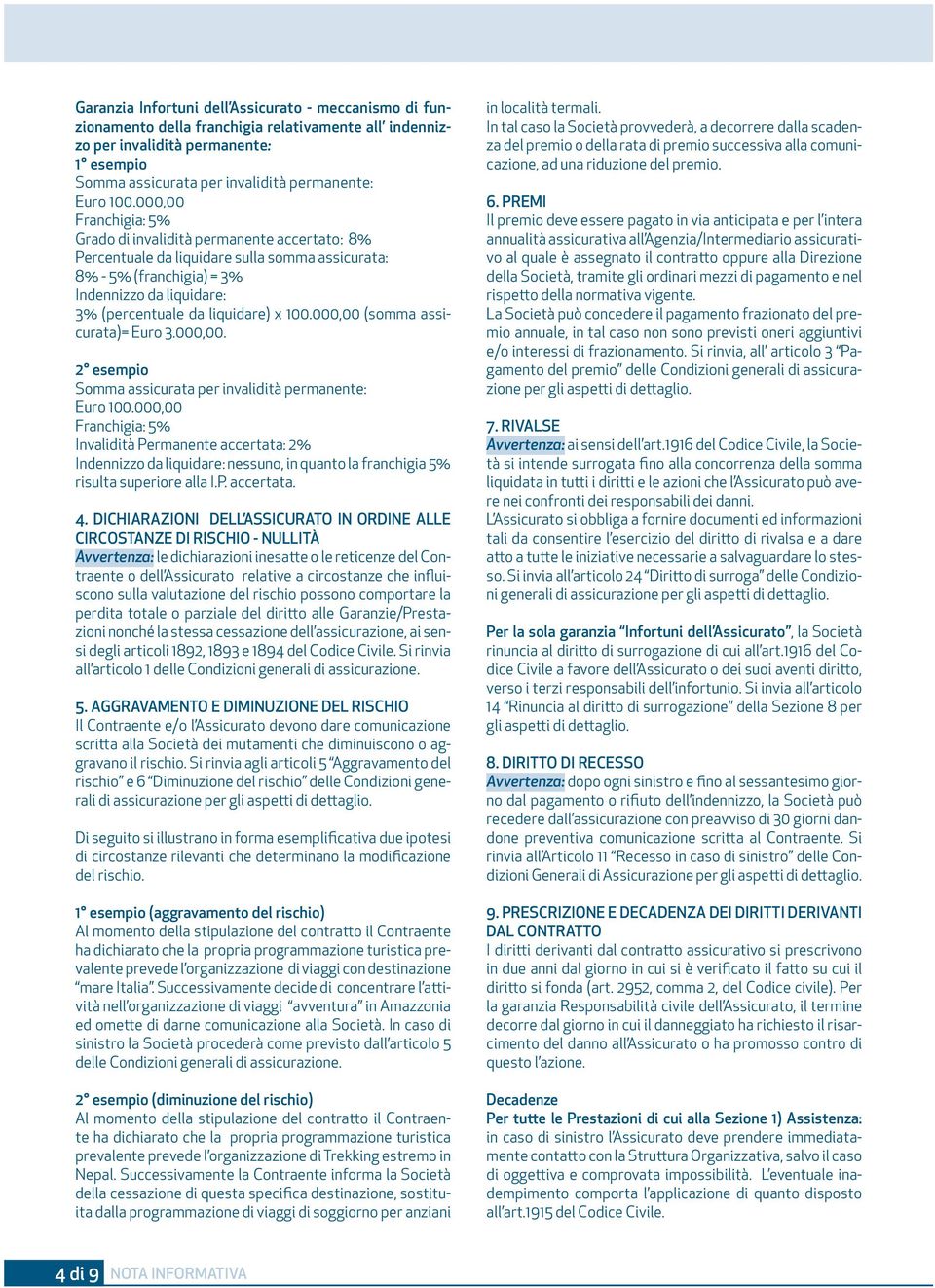 Garanzia Infortuni dell'Assicurato - meccanismo di funzionamento della franchigia relativamente all' indennizzo per invalidità permanente:
1° esempio
Somma assicurata per invalidità permanente:
Euro 100.000,00
Franchigia: 5%
Grado di invalidità permanente accertato: 8%
Percentuale da liquidare sulla somma assicurata:
8% - 5% (franchigia) = 3%
Indennizzo da liquidare:
3% (percentuale da liquidare) x 100.000,00 (somma assicurata)= Euro 3.000,00.

2° esempio
Somma assicurata per invalidità permanente:
Euro 100.000,00
Franchigia: 5%
Invalidità Permanente accertata: 2%
Indennizzo da liquidare: nessuno, in quanto la franchigia 5% risulta superiore alla I.P. accertata.

4. DICHIARAZIONI DELL'ASSICURATO IN ORDINE ALLE CIRCOSTANZE DI RISCHIO - NULLITÀ
Avvertenza: le dichiarazioni inesatte o le reticenze del Contraente o dell'Assicurato relative a circostanze che influiscono sulla valutazione del rischio possono comportare la perdita totale o parziale del diritto alle Garanzie/Prestazioni nonché la stessa cessazione dell'assicurazione, ai sensi degli articoli 1892, 1893 e 1894 del Codice Civile. Si rinvia all'articolo 1 delle Condizioni generali di assicurazione.

5. AGGRAVAMENTO E DIMINUZIONE DEL RISCHIO
Il Contraente e/o l'Assicurato devono dare comunicazione scritta alla Società dei mutamenti che diminuiscono o aggravano il rischio. Si rinvia agli articoli 5 "Aggravamento del rischio" e 6 "Diminuzione del rischio" delle Condizioni generali di assicurazione per gli aspetti di dettaglio.

Di seguito si illustrano in forma esemplificativa due ipotesi di circostanze rilevanti che determinano la modificazione del rischio.

1° esempio (aggravamento del rischio)
Al momento della stipulazione del contratto il Contraente ha dichiarato che la propria programmazione turistica prevalente prevede l'organizzazione di viaggi con destinazione "mare Italia". Successivamente decide di concentrare l'attività nell'organizzazione di viaggi "avventura" in Amazzonia ed omette di darne comunicazione alla Società. In caso di sinistro la Società procederà come previsto dall'articolo 5 delle Condizioni generali di assicurazione.

2° esempio (diminuzione del rischio)
Al momento della stipulazione del contratto il Contraente ha dichiarato che la propria programmazione turistica prevalente prevede l'organizzazione di Trekking estremo in Nepal. Successivamente la Contraente informa la Società della cessazione di questa specifica destinazione, sostituita dalla programmazione di viaggi di soggiorno per anziani in località termali.
In tal caso la Società provvederà, a decorrere dalla scadenza del premio o della rata di premio successiva alla comunicazione, ad una riduzione del premio.

6. PREMI
Il premio deve essere pagato in via anticipata e per l'intera annualità assicurativa all'Agenzia/Intermediario assicurativo al quale è assegnato il contratto oppure alla Direzione della Società, tramite gli ordinari mezzi di pagamento e nel rispetto della normativa vigente.
La Società può concedere il pagamento frazionato del premio annuale, in tal caso non sono previsti oneri aggiuntivi e/o interessi di frazionamento. Si rinvia, all' articolo 3 "Pagamento del premio" delle Condizioni generali di assicurazione per gli aspetti di dettaglio.

7. RIVALSE
Avvertenza: ai sensi dell'art.1916 del Codice Civile, la Società si intende surrogata fino alla concorrenza della somma liquidata in tutti i diritti e le azioni che l'Assicurato può avere nei confronti dei responsabili dei danni.
L'Assicurato si obbliga a fornire documenti ed informazioni tali da consentire l'esercizio del diritto di rivalsa e a dare atto a tutte le iniziative necessarie a salvaguardare lo stesso. Si invia all'articolo 24 "Diritto di surroga" delle Condizioni generali di assicurazione per gli aspetti di dettaglio.

Per la sola garanzia "Infortuni dell'Assicurato", la Società rinuncia al diritto di surrogazione di cui all'art.1916 del Codice Civile a favore dell'Assicurato o dei suoi aventi diritto, verso i terzi responsabili dell'infortunio. Si invia all'articolo 14 "Rinuncia al diritto di surrogazione" della Sezione 8 per gli aspetti di dettaglio.

8. DIRITTO DI RECESSO
Avvertenza: dopo ogni sinistro e fino al sessantesimo giorno dal pagamento o rifiuto dell'indennizzo, la Società può recedere dall'assicurazione con preavviso di 30 giorni dandone preventiva comunicazione scritta al Contraente. Si rinvia all'Articolo 11 "Recesso in caso di sinistro" delle Condizioni Generali di Assicurazione per gli aspetti di dettaglio.

9. PRESCRIZIONE E DECADENZA DEI DIRITTI DERIVANTI DAL CONTRATTO
I diritti derivanti dal contratto assicurativo si prescrivono in due anni dal giorno in cui si è verificato il fatto su cui il diritto si fonda (art. 2952, comma 2, del Codice civile). Per la garanzia Responsabilità civile dell'Assicurato, il termine decorre dal giorno in cui il danneggiato ha richiesto il risarcimento del danno all'Assicurato o ha promosso contro di questo l'azione.

Decadenze
Per tutte le Prestazioni di cui alla Sezione 1) Assistenza: in caso di sinistro l'Assicurato deve prendere immediatamente contatto con la Struttura Organizzativa, salvo il caso di oggettiva e comprovata impossibilità. L'eventuale inadempimento comporta l'applicazione di quanto disposto all'art.1915 del Codice Civile.

4 di 9 NOTA INFORMATIVA